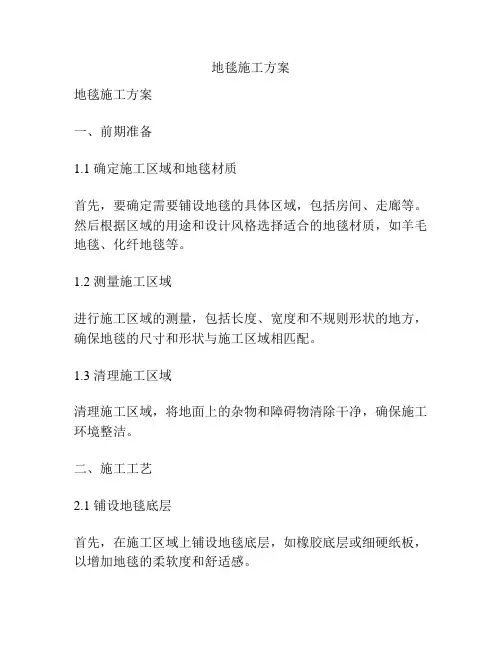 地毯施工方案

地毯施工方案

一、前期准备

1.1 确定施工区域和地毯材质

首先，要确定需要铺设地毯的具体区域，包括房间、走廊等。然后根据区域的用途和设计风格选择适合的地毯材质，如羊毛地毯、化纤地毯等。

1.2 测量施工区域

进行施工区域的测量，包括长度、宽度和不规则形状的地方，确保地毯的尺寸和形状与施工区域相匹配。

1.3 清理施工区域

清理施工区域，将地面上的杂物和障碍物清除干净，确保施工环境整洁。

二、施工工艺

2.1 铺设地毯底层

首先，在施工区域上铺设地毯底层，如橡胶底层或细硬纸板，以增加地毯的柔软度和舒适感。